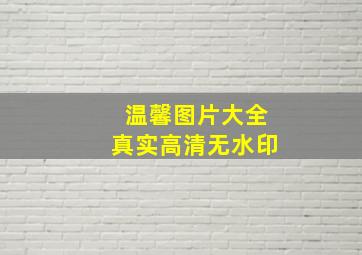 温馨图片大全
真实高清无水印